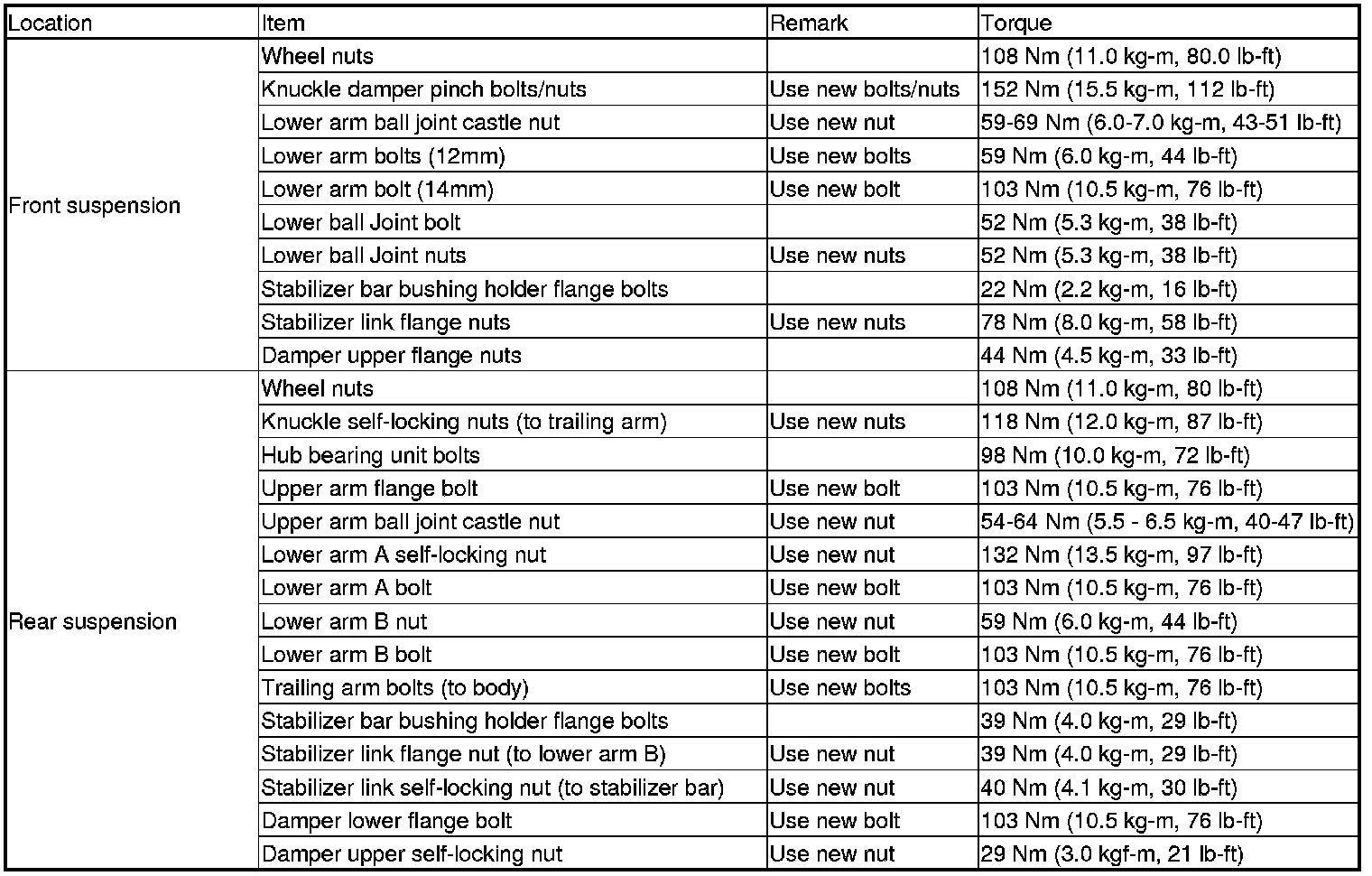 | Location | Item | Remark | Torque |
|---|---|---|---|
| Front suspension | Wheel nuts | | 108 Nm (11.0 kg-m, 80.0 lb-ft) |
| | Knuckle damper pinch bolts/nuts | Use new bolts/nuts | 152 Nm (15.5 kg-m, 112 lb-ft) |
| | Lower arm ball joint castle nut | Use new nut | 59-69 Nm (6.0-7.0 kg-m, 43-51 lb-ft) |
| | Lower arm bolts (12mm) | Use new bolts | 59 Nm (6.0 kg-m, 44 lb-ft) |
| | Lower arm bolt (14mm) | Use new bolt | 103 Nm (10.5 kg-m, 76 lb-ft) |
| | Lower ball Joint bolt | | 52 Nm (5.3 kg-m, 38 lb-ft) |
| | Lower ball Joint nuts | Use new nuts | 52 Nm (5.3 kg-m, 38 lb-ft) |
| | Stabilizer bar bushing holder flange bolts | | 22 Nm (2.2 kg-m, 16 lb-ft) |
| | Stabilizer link flange nuts | Use new nuts | 78 Nm (8.0 kg-m, 58 lb-ft) |
| | Damper upper flange nuts | | 44 Nm (4.5 kg-m, 33 lb-ft) |
| Rear suspension | Wheel nuts | | 108 Nm (11.0 kg-m, 80 lb-ft) |
| | Knuckle self-locking nuts (to trailing arm) | Use new nuts | 118 Nm (12.0 kg-m, 87 lb-ft) |
| | Hub bearing unit bolts | | 98 Nm (10.0 kg-m, 72 lb-ft) |
| | Upper arm flange bolt | Use new bolt | 103 Nm (10.5 kg-m, 76 lb-ft) |
| | Upper arm ball joint castle nut | Use new nut | 54-64 Nm (5.5 - 6.5 kg-m, 40-47 lb-ft) |
| | Lower arm A self-locking nut | Use new nut | 132 Nm (13.5 kg-m, 97 lb-ft) |
| | Lower arm A bolt | Use new bolt | 103 Nm (10.5 kg-m, 76 lb-ft) |
| | Lower arm B nut | Use new nut | 59 Nm (6.0 kg-m, 44 lb-ft) |
| | Lower arm B bolt | Use new bolt | 103 Nm (10.5 kg-m, 76 lb-ft) |
| | Trailing arm bolts (to body) | Use new bolts | 103 Nm (10.5 kg-m, 76 lb-ft) |
| | Stabilizer bar bushing holder flange bolts | | 39 Nm (4.0 kg-m, 29 lb-ft) |
| | Stabilizer link flange nut (to lower arm B) | Use new nut | 39 Nm (4.0 kg-m, 29 lb-ft) |
| | Stabilizer link self-locking nut (to stabilizer bar) | Use new nut | 40 Nm (4.1 kg-m, 30 lb-ft) |
| | Damper lower flange bolt | Use new bolt | 103 Nm (10.5 kg-m, 76 lb-ft) |
| | Damper upper self-locking nut | Use new nut | 29 Nm (3.0 kgf-m, 21 lb-ft) |